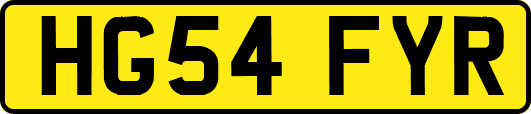 HG54 FYR